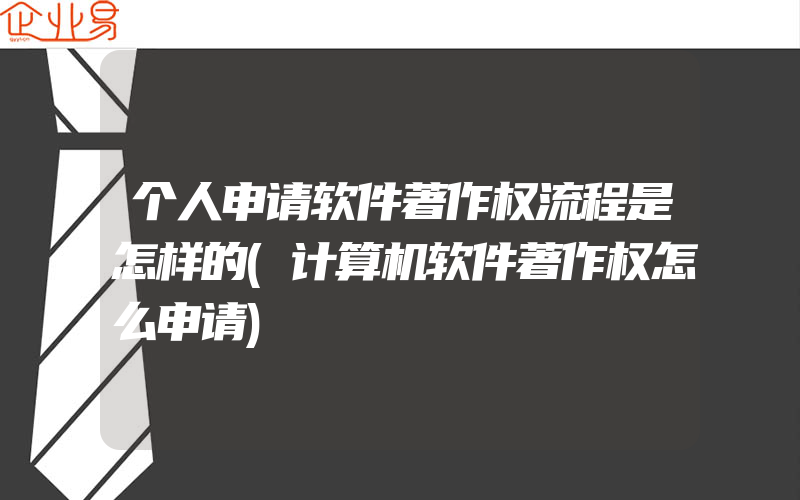 企业易

个人申请软件著作权流程是怎样的(计算机软件著作权怎么申请)